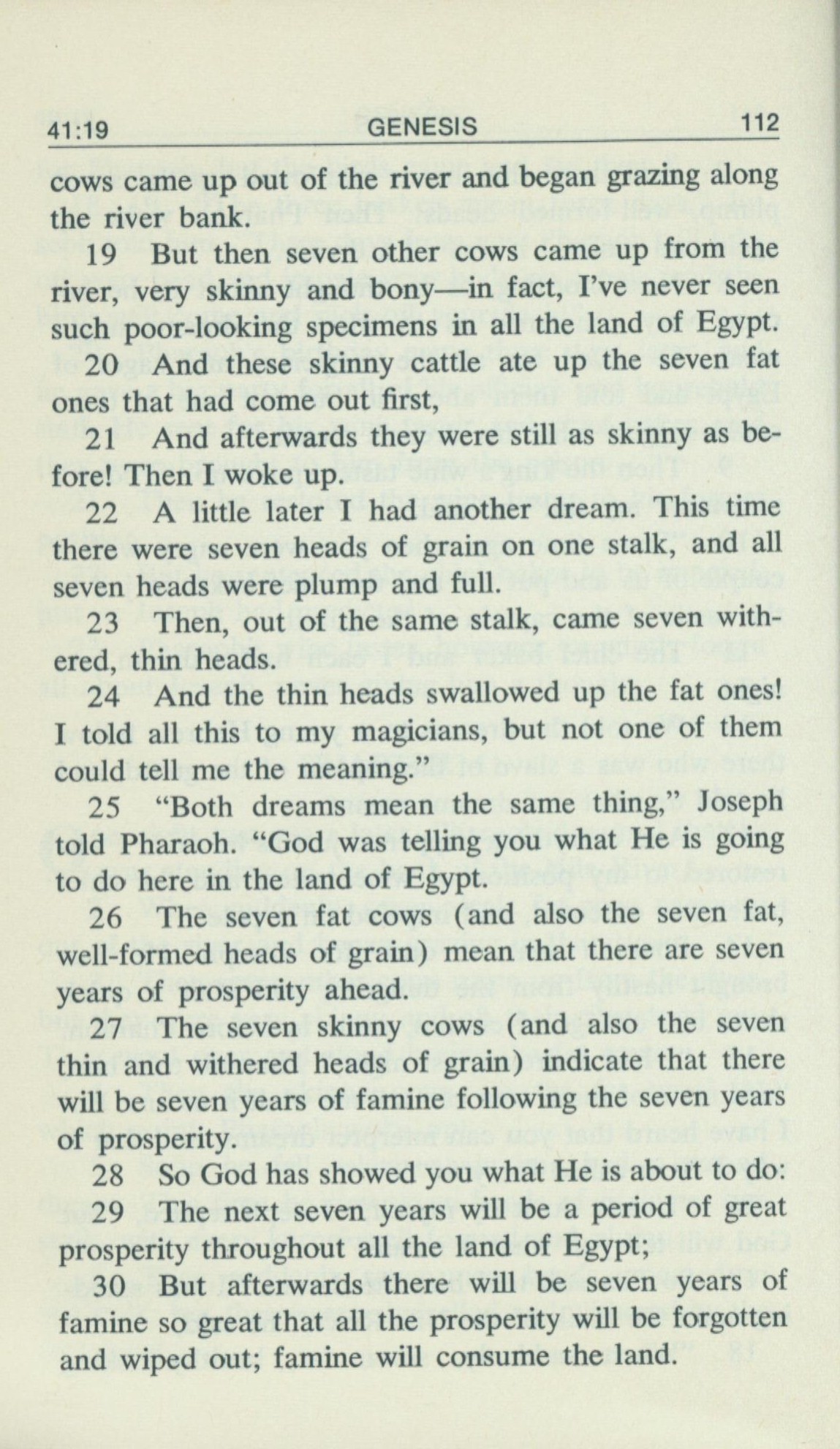 41:19 GENESIS 112

cows came up out of the river and began grazing along the river bank.

19 But then seven other cows came up from the river, very skinny and bony—in fact, I've never seen such poor-looking specimens in all the land of Egypt.

20 And these skinny cattle ate up the seven fat ones that had come out first,

21 And afterwards they were still as skinny as before! Then I woke up.

22 A little later I had another dream. This time there were seven heads of grain on one stalk, and all seven heads were plump and full.

23 Then, out of the same stalk, came seven withered, thin heads.

24 And the thin heads swallowed up the fat ones! I told all this to my magicians, but not one of them could tell me the meaning."

25 "Both dreams mean the same thing," Joseph told Pharaoh. "God was telling you what He is going to do here in the land of Egypt.

26 The seven fat cows (and also the seven fat, well-formed heads of grain) mean that there are seven years of prosperity ahead.

27 The seven skinny cows (and also the seven thin and withered heads of grain) indicate that there will be seven years of famine following the seven years of prosperity.

28 So God has showed you what He is about to do:

29 The next seven years will be a period of great prosperity throughout all the land of Egypt;

30 But afterwards there will be seven years of famine so great that all the prosperity will be forgotten and wiped out; famine will consume the land.